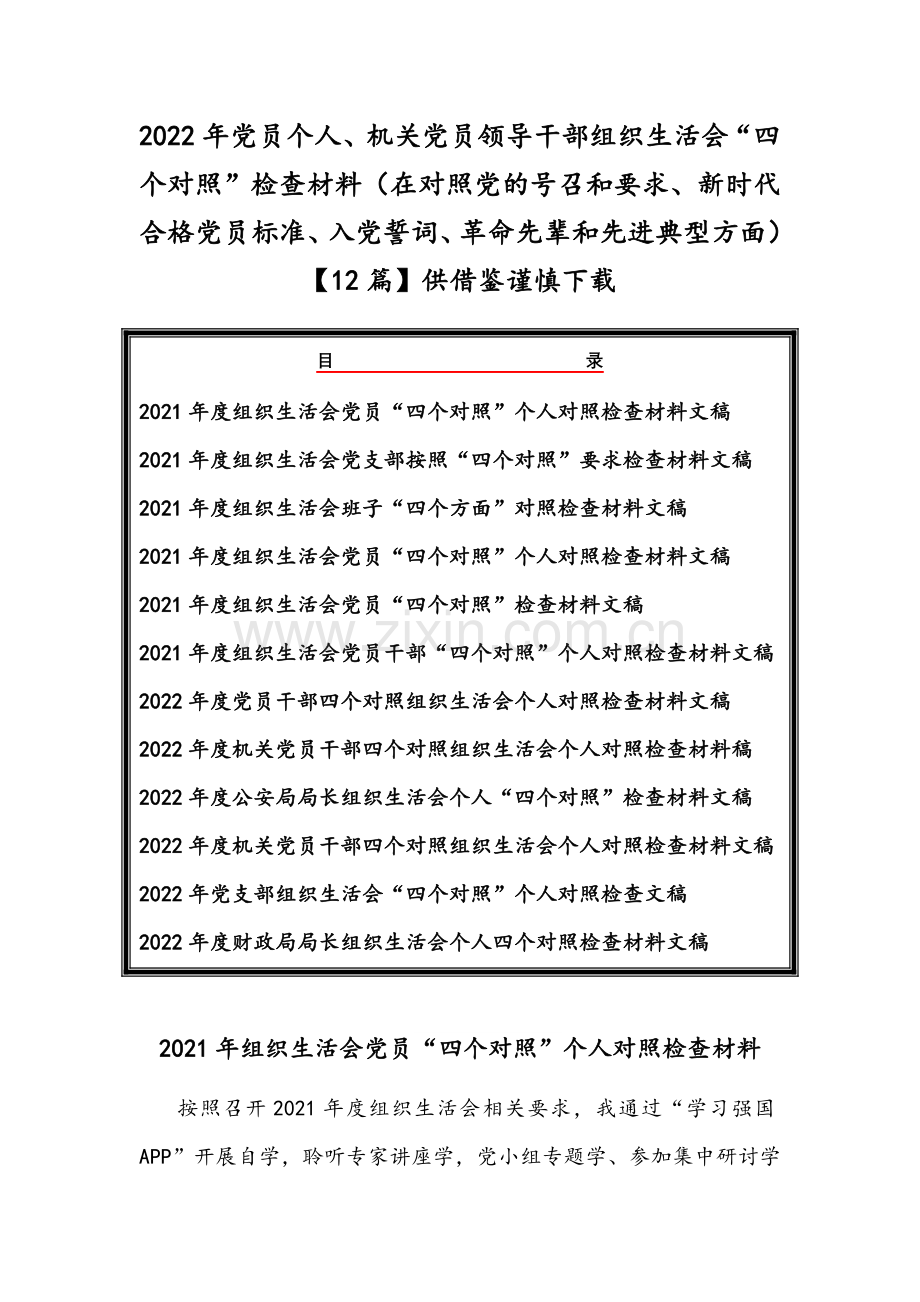 2022 年党员个人、机关党员领导干部组织生活会“四个对照”检查材料（在对照党的号召和要求、新时代合格党员标准、入党誓词、革命先辈和先进典型方面）【12 篇】供借鉴谨慎下载

目　录

2021 年度组织生活会党员“四个对照”个人对照检查材料文稿

2021 年度组织生活会党支部按照“四个对照”要求检查材料文稿

2021 年度组织生活会班子“四个方面”对照检查材料文稿

2021 年度组织生活会党员“四个对照”个人对照检查材料文稿

2021 年度组织生活会党员“四个对照”检查材料文稿

2021 年度组织生活会党员干部“四个对照”个人对照检查材料文稿

2022 年度党员干部四个对照组织生活会个人对照检查材料文稿

2022 年度机关党员干部四个对照组织生活会个人对照检查材料稿

2022 年度公安局局长组织生活会个人“四个对照”检查材料文稿

2022 年度机关党员干部四个对照组织生活会个人对照检查材料文稿

2022 年党支部组织生活会“四个对照”个人对照检查文稿

2022 年度财政局局长组织生活会个人四个对照检查材料文稿

www.zixin.com.cn

2021 年组织生活会党员“四个对照”个人对照检查材料

按照召开 2021 年度组织生活会相关要求，我通过“学习强国 APP”开展自学，聆听专家讲座学，党小组专题学、参加集中研讨学